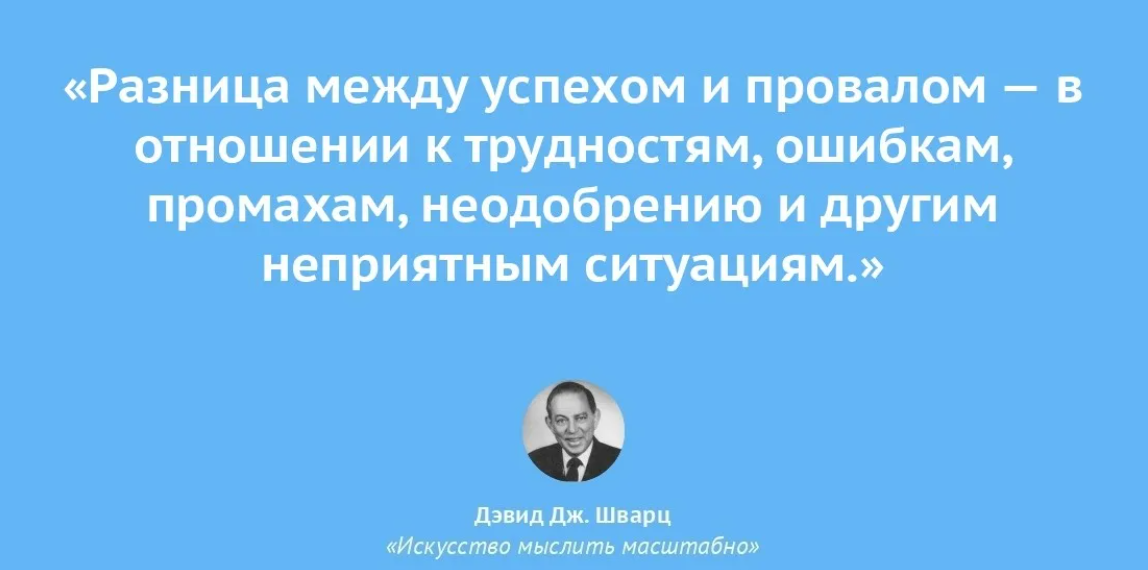 «Разница между успехом и провалом — в отношении к трудностям, ошибкам, промахам, неодобрению и другим неприятным ситуациям.»

Дэвид Дж. Шварц
«Искусство мыслить масштабно»